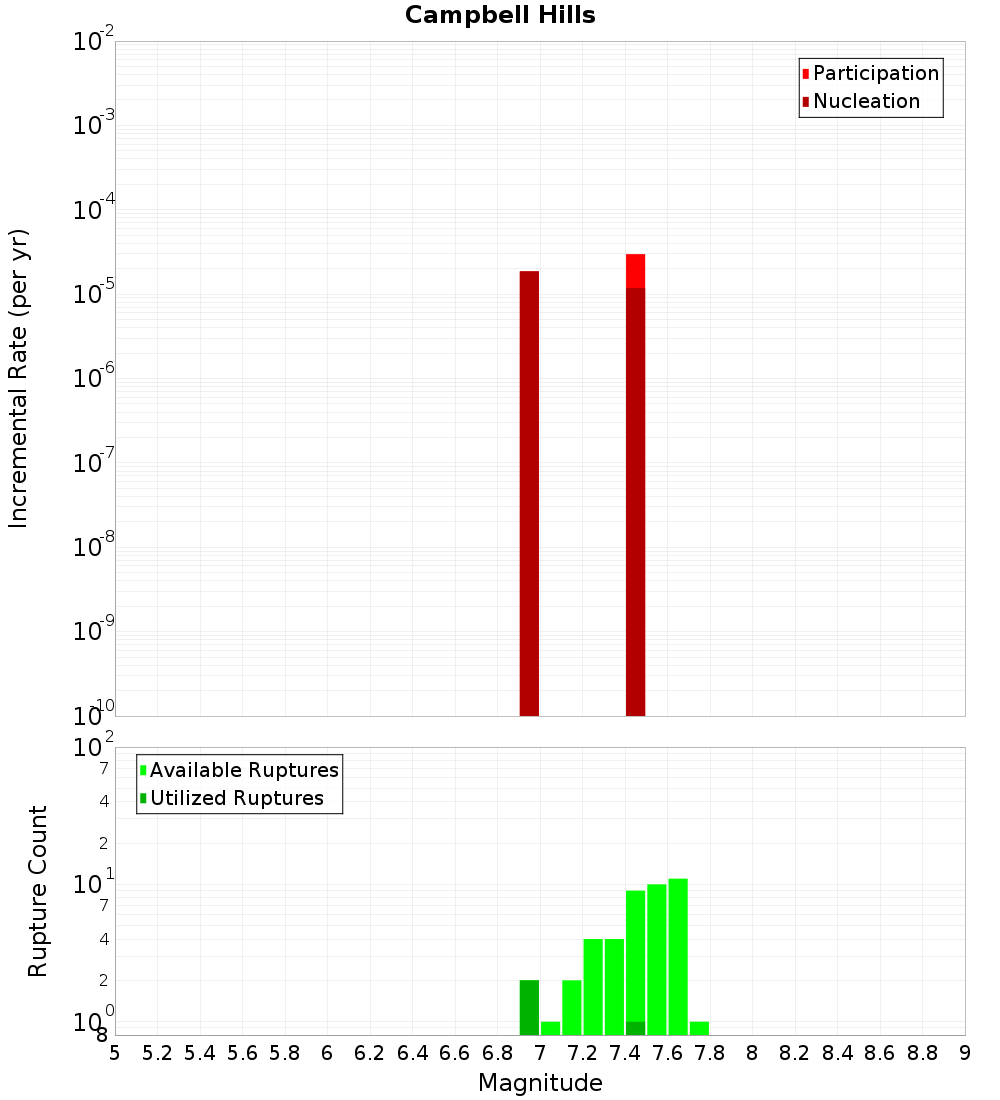 Campbell Hills

Participation
Nucleation

Incremental Rate (per yr)

$10^{-2}$
$10^{-3}$
$10^{-4}$
$10^{-5}$
$10^{-6}$
$10^{-7}$
$10^{-8}$
$10^{-9}$
$10^{-10}$

Available Ruptures
Utilized Ruptures

Rupture Count

$10^{2}$
7
4
2
$10^{1}$
7
4
2
$10^{0}$
8

5 5.2 5.4 5.6 5.8 6 6.2 6.4 6.6 6.8 7 7.2 7.4 7.6 7.8 8 8.2 8.4 8.6 8.8 9

Magnitude